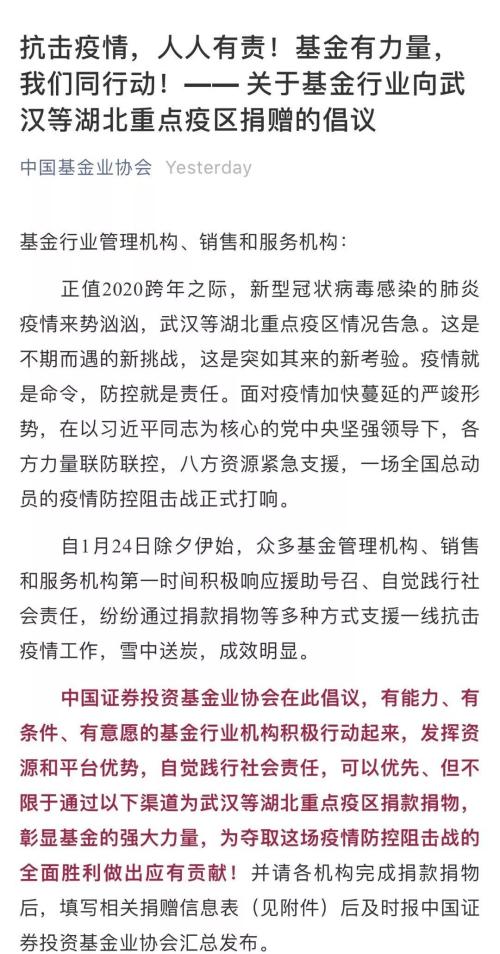 抗击疫情，人人有责！基金有力量，我们同行动！—— 关于基金行业向武汉等湖北重点疫区捐赠的倡议

中国基金业协会 Yesterday

基金行业管理机构、销售和服务机构：

正值2020跨年之际，新型冠状病毒感染的肺炎疫情来势汹汹，武汉等湖北重点疫区情况告急。这是不期而遇的新挑战，这是突如其来的新考验。疫情就是命令，防控就是责任。面对疫情加快蔓延的严竣形势，在以习近平同志为核心的党中央坚强领导下，各方力量联防联控，八方资源紧急支援，一场全国总动员的疫情防控阻击战正式打响。

自1月24日除夕伊始，众多基金管理机构、销售和服务机构第一时间积极响应援助号召、自觉践行社会责任，纷纷通过捐款捐物等多种方式支援一线抗击疫情工作，雪中送炭，成效明显。

中国证券投资基金业协会在此倡议，有能力、有条件、有意愿的基金行业机构积极行动起来，发挥资源和平台优势，自觉践行社会责任，可以优先、但不限于通过以下渠道为武汉等湖北重点疫区捐款捐物，彰显基金的强大力量，为夺取这场疫情防控阻击战的全面胜利做出应有贡献！并请各机构完成捐款捐物后，填写相关捐赠信息表（见附件）后及时报中国证券投资基金业协会汇总发布。